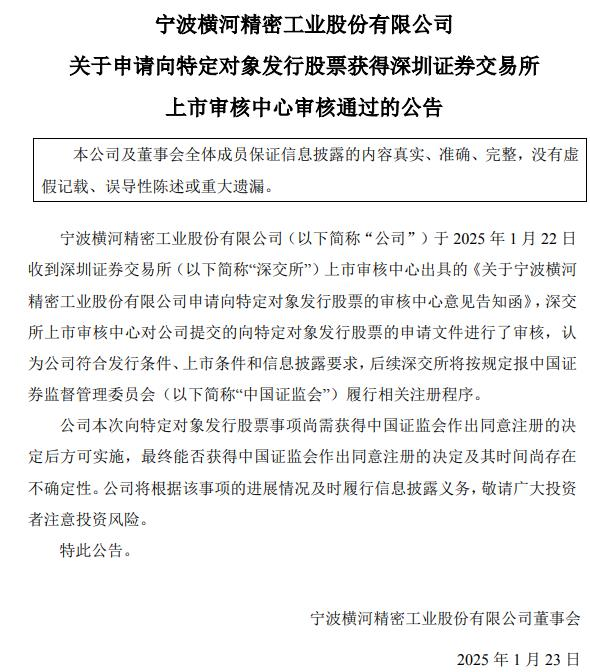 宁波横河精密工业股份有限公司

关于申请向特定对象发行股票获得深圳证券交易所

上市审核中心审核通过的公告

本公司及董事会全体成员保证信息披露的内容真实、准确、完整，没有虚假记载、误导性陈述或重大遗漏。

宁波横河精密工业股份有限公司（以下简称“公司”）于 2025 年 1 月 22 日收到深圳证券交易所（以下简称“深交所”）上市审核中心出具的《关于宁波横河精密工业股份有限公司申请向特定对象发行股票的审核中心意见告知函》，深交所上市审核中心对公司提交的向特定对象发行股票的申请文件进行了审核，认为公司符合发行条件、上市条件和信息披露要求，后续深交所将按规定报中国证券监督管理委员会（以下简称“中国证监会”）履行相关注册程序。

公司本次向特定对象发行股票事项尚需获得中国证监会作出同意注册的决定后方可实施，最终能否获得中国证监会作出同意注册的决定及其时间尚存在不确定性。公司将根据该事项的进展情况及时履行信息披露义务，敬请广大投资者注意投资风险。

特此公告。

宁波横河精密工业股份有限公司董事会

2025 年 1 月 23 日